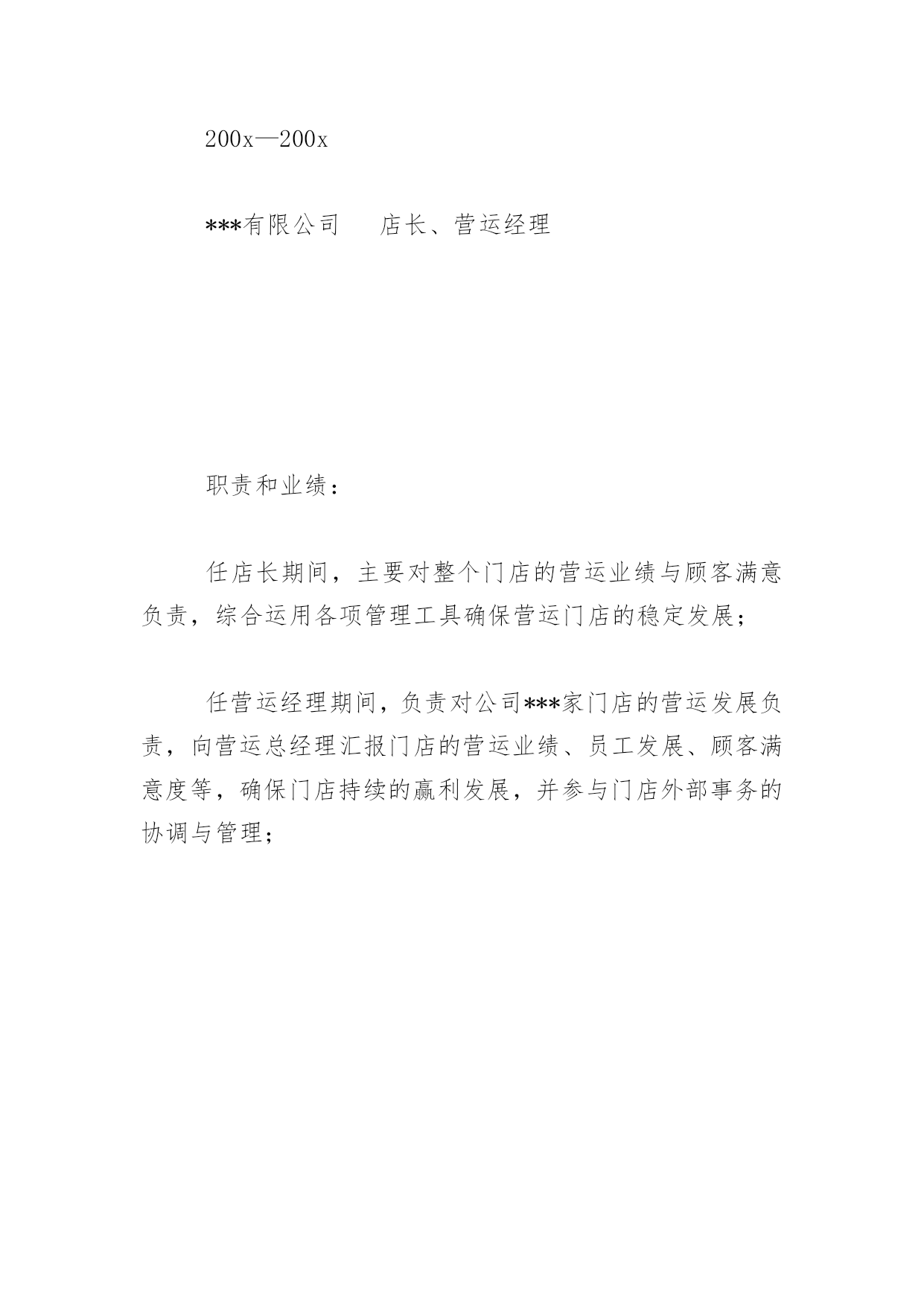 200x—200x

***有限公司　　店长、营运经理

职责和业绩：

任店长期间，主要对整个门店的营运业绩与顾客满意负责，综合运用各项管理工具确保营运门店的稳定发展；

任营运经理期间，负责对公司***家门店的营运发展负责，向营运总经理汇报门店的营运业绩、员工发展、顾客满意度等，确保门店持续的赢利发展，并参与门店外部事务的协调与管理；